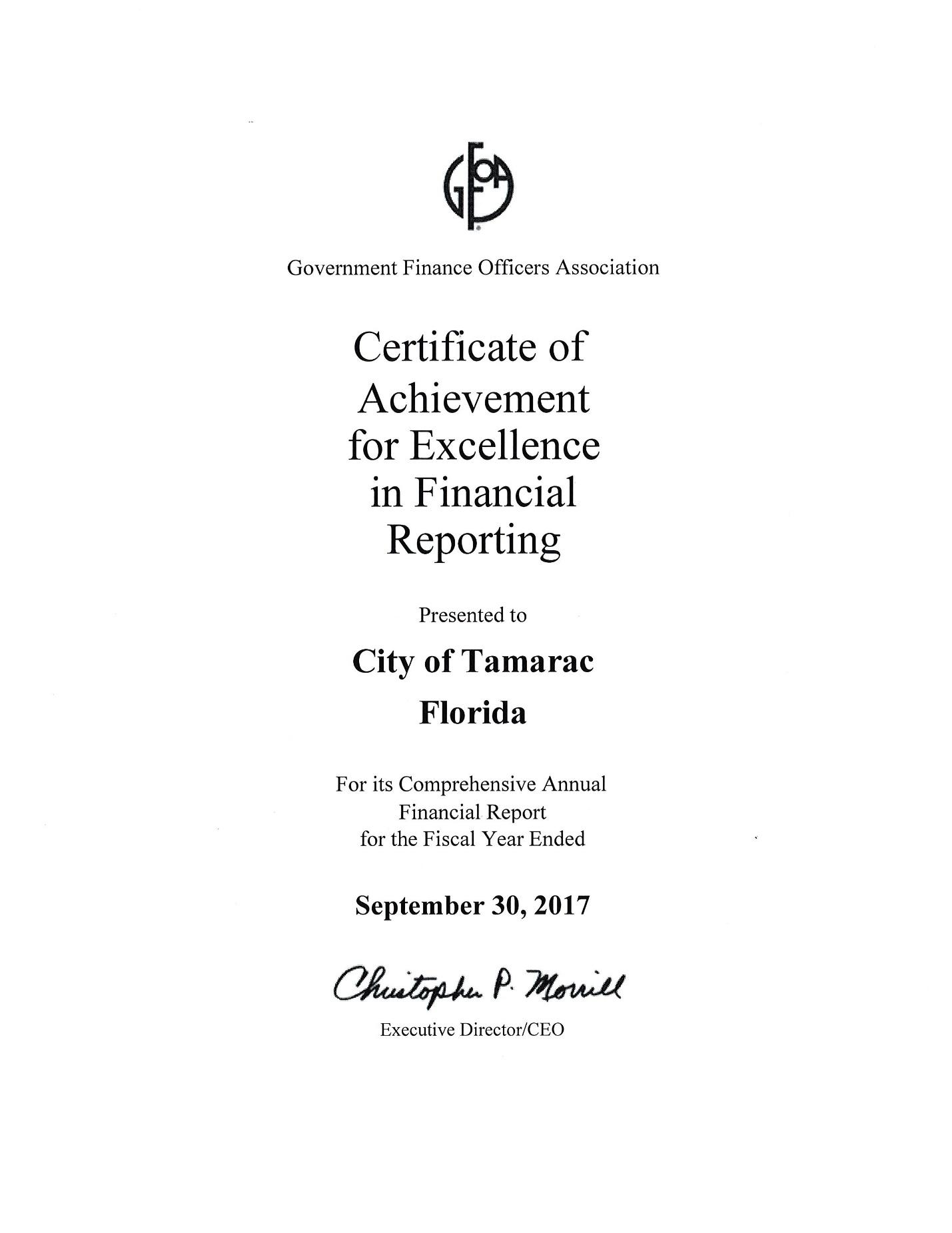 GFOA

Government Finance Officers Association

Certificate of Achievement for Excellence in Financial Reporting

Presented to

City of Tamarac Florida

For its Comprehensive Annual Financial Report for the Fiscal Year Ended

September 30, 2017

Christopher P. Morrill

Executive Director/CEO